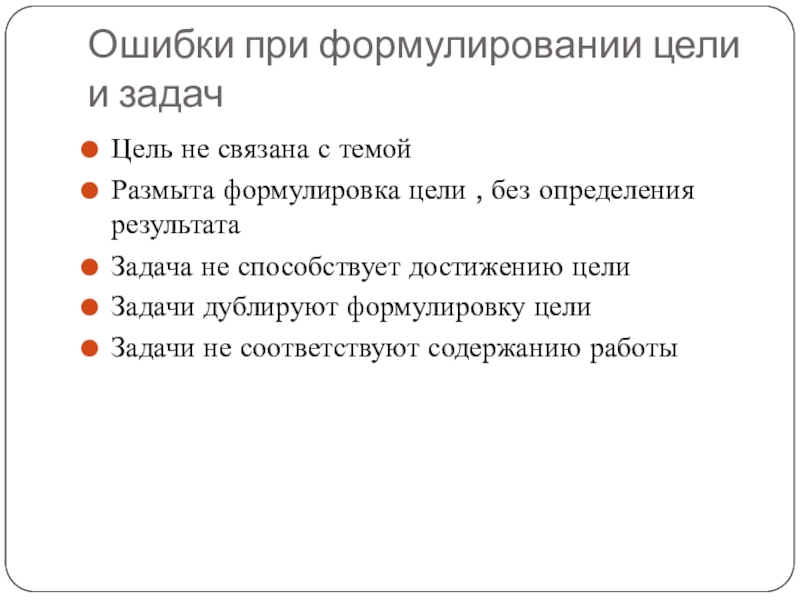 Ошибки при формулировании цели и задач

Цель не связана с темой

Размыта формулировка цели , без определения результата

Задача не способствует достижению цели

Задачи дублируют формулировку цели

Задачи не соответствуют содержанию работы